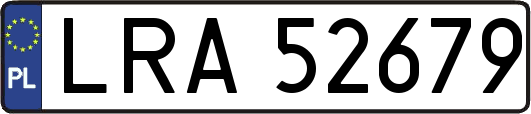 PL

LRA 52679